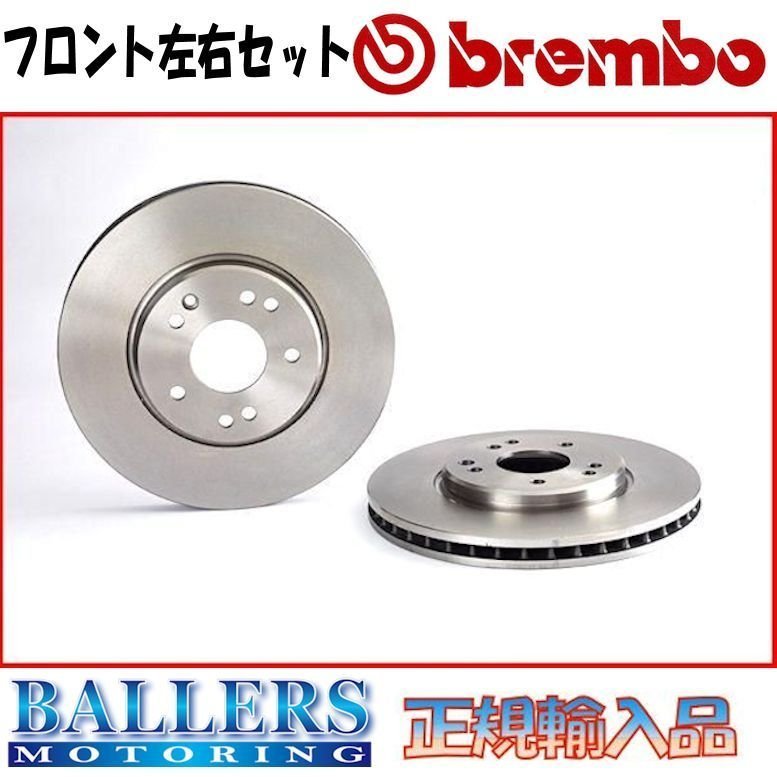 フロント左右セット brembo

BALLERS
MOTORING

正規輸入品